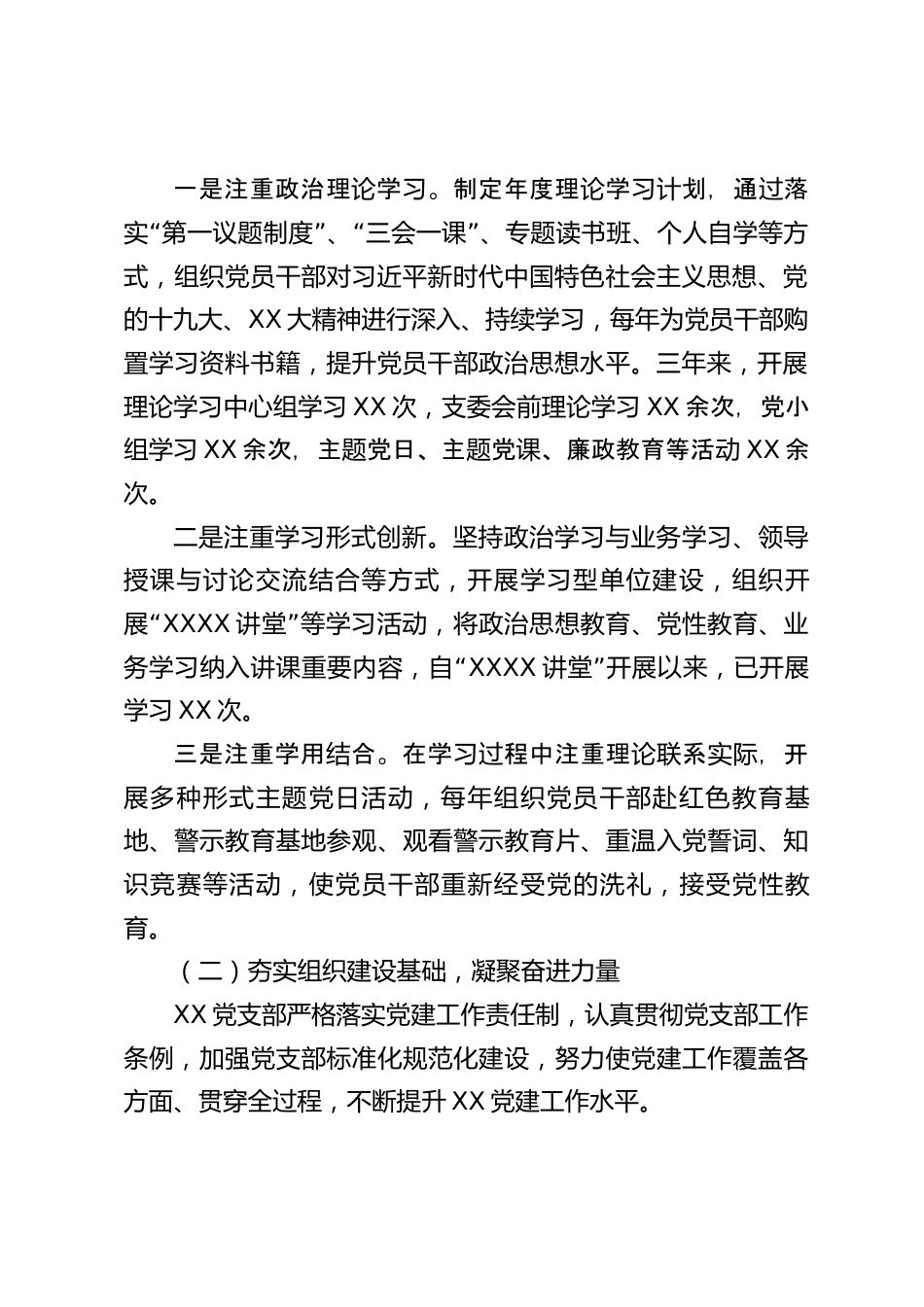 一是注重政治理论学习。制定年度理论学习计划，通过落实“第一议题制度”、“三会一课”、专题读书班、个人自学等方式，组织党员干部对习近平新时代中国特色社会主义思想、党的十九大、XX大精神进行深入、持续学习，每年为党员干部购置学习资料书籍，提升党员干部政治思想水平。三年来，开展理论学习中心组学习XX次，支委会前理论学习XX余次，党小组学习XX余次，主题党日、主题党课、廉政教育等活动XX余次。

二是注重学习形式创新。坚持政治学习与业务学习、领导授课与讨论交流结合等方式，开展学习型单位建设，组织开展“XXXX讲堂”等学习活动，将政治思想教育、党性教育、业务学习纳入讲课重要内容，自“XXXX讲堂”开展以来，已开展学习XX次。

三是注重学用结合。在学习过程中注重理论联系实际，开展多种形式主题党日活动，每年组织党员干部赴红色教育基地、警示教育基地参观、观看警示教育片、重温入党誓词、知识竞赛等活动，使党员干部重新经受党的洗礼，接受党性教育。

（二）夯实组织建设基础，凝聚奋进力量

XX党支部严格落实党建工作责任制，认真贯彻党支部工作条例，加强党支部标准化规范化建设，努力使党建工作覆盖各方面、贯穿全过程，不断提升XX党建工作水平。